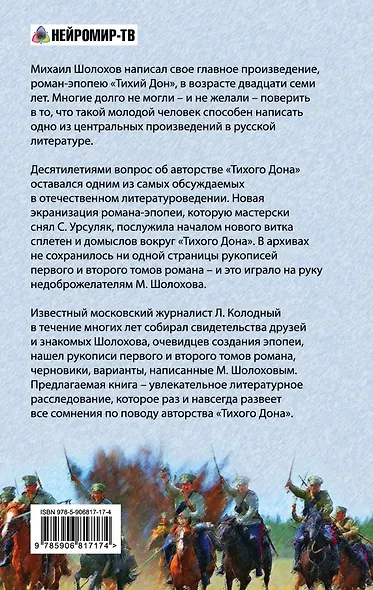 НЕЙРОМИР-ТВ

Михаил Шолохов написал свое главное произведение, роман-эпопею «Тихий Дон», в возрасте двадцати семи лет. Многие долго не могли – и не желали – поверить в то, что такой молодой человек способен написать одно из центральных произведений в русской литературе.

Десятилетиями вопрос об авторстве «Тихого Дона» оставался одним из самых обсуждаемых в отечественном литературоведении. Новая экранизация романа-эпопеи, которую мастерски снял С. Урсуляк, послужила началом нового витка сплетен и домыслов вокруг «Тихого Дона». В архивах не сохранилось ни одной страницы рукописей первого и второго томов романа – и это играло на руку недоброжелателям М. Шолохова.

Известный московский журналист Л. Колодный в течение многих лет собирал свидетельства друзей и знакомых Шолохова, очевидцев создания эпопеи, нашел рукописи первого и второго томов романа, черновики, варианты, написанные М. Шолоховым. Предлагаемая книга – увлекательное литературное расследование, которое раз и навсегда развеет все сомнения по поводу авторства «Тихого Дона».

ISBN 978-5-906817-17-4

9 785906 817174 >